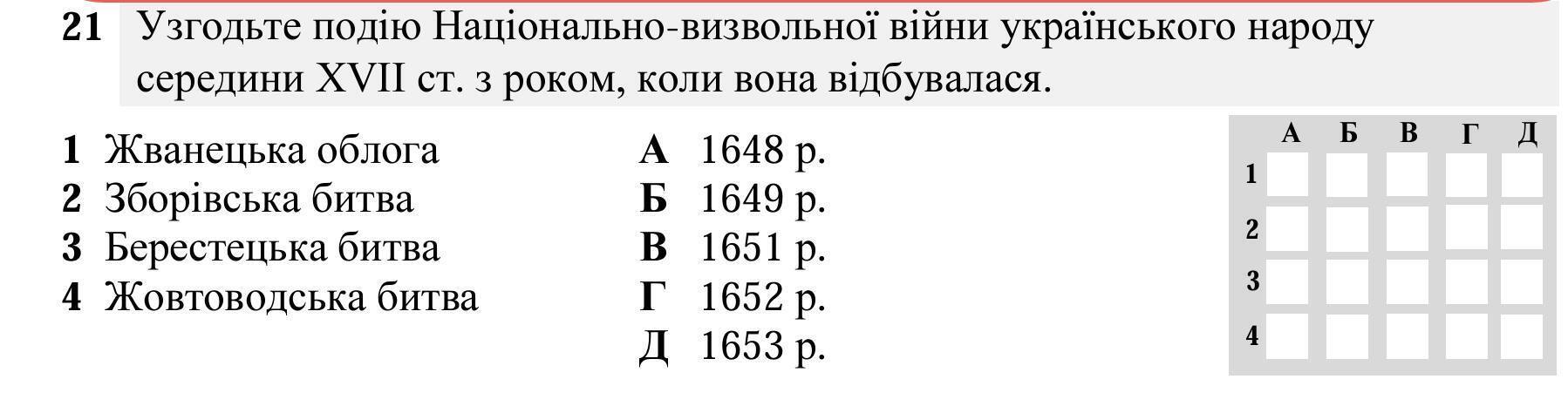 21 Узгодьте подію Національно-визвольної війни українського народу середини XVII ст. з роком, коли вона відбувалася.

1 Жванецька облога
2 Зборівська битва
3 Берестецька битва
4 Жовтоводська битва

А 1648 р.
Б 1649 р.
В 1651 р.
Г 1652 р.
Д 1653 р.

|  | А | Б | В | Г | Д |
|---|---|---|---|---|---|
| 1 |  |  |  |  |  |
| 2 |  |  |  |  |  |
| 3 |  |  |  |  |  |
| 4 |  |  |  |  |  |